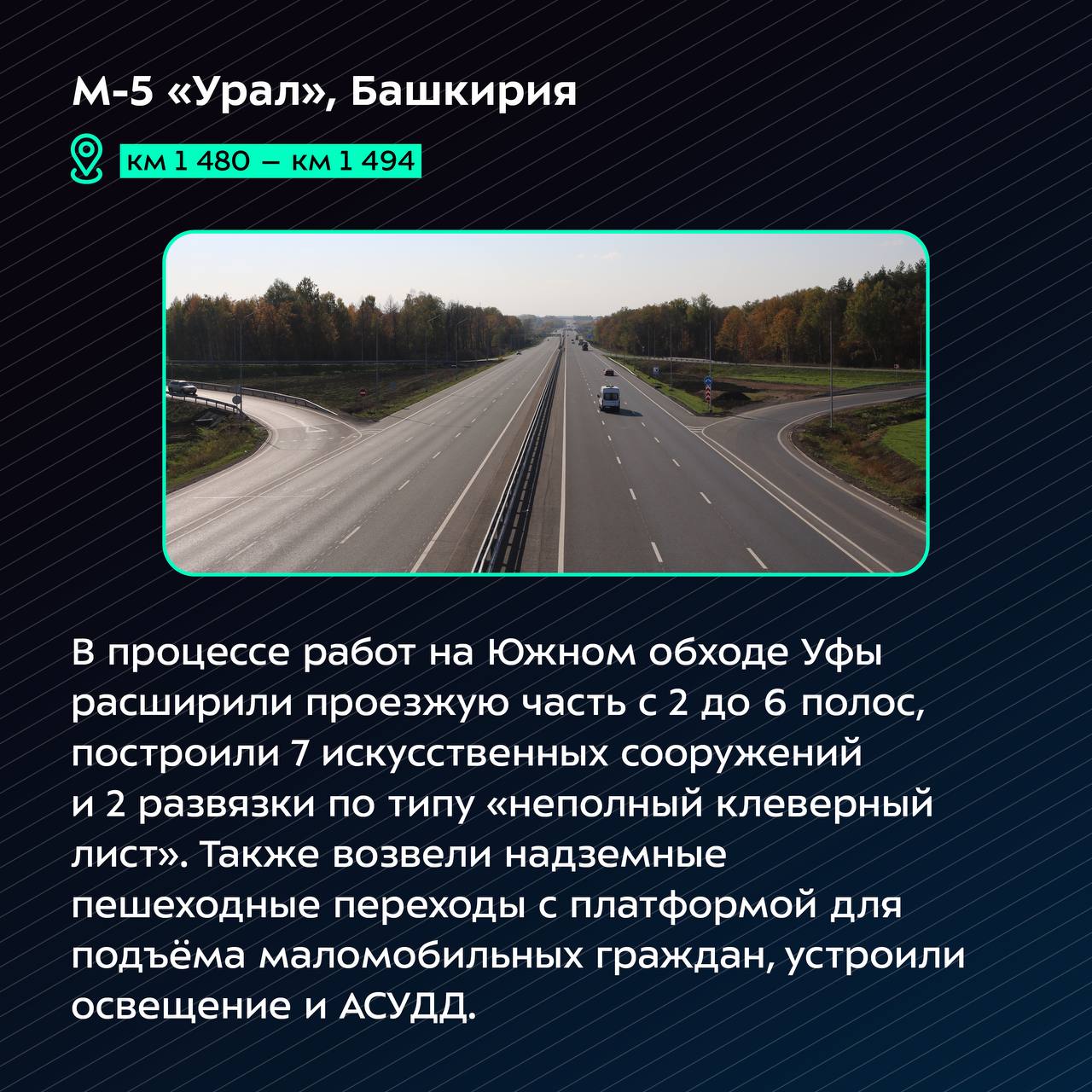 М-5 «Урал», Башкирия

км 1 480 – км 1 494

В процессе работ на Южном обходе Уфы расширили проезжую часть с 2 до 6 полос, построили 7 искусственных сооружений и 2 развязки по типу «неполный клеверный лист». Также возвели надземные пешеходные переходы с платформой для подъёма маломобильных граждан, устроили освещение и АСУДД.